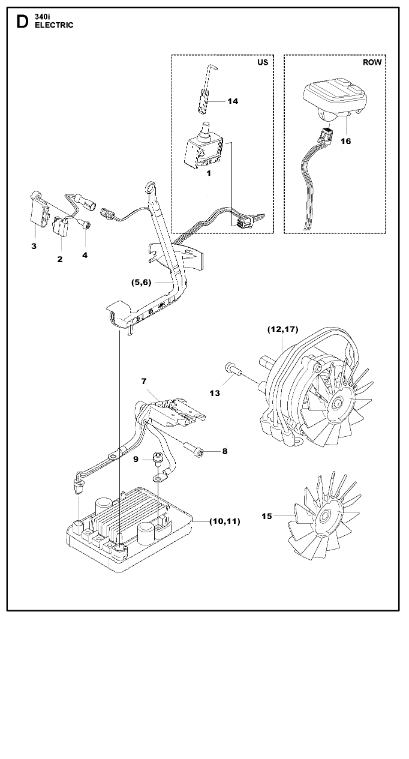 D 340i ELECTRIC

US

14

1

ROW

16

3

2

4

(5,6)

(12,17)

13

7

8

9

(10,11)

15